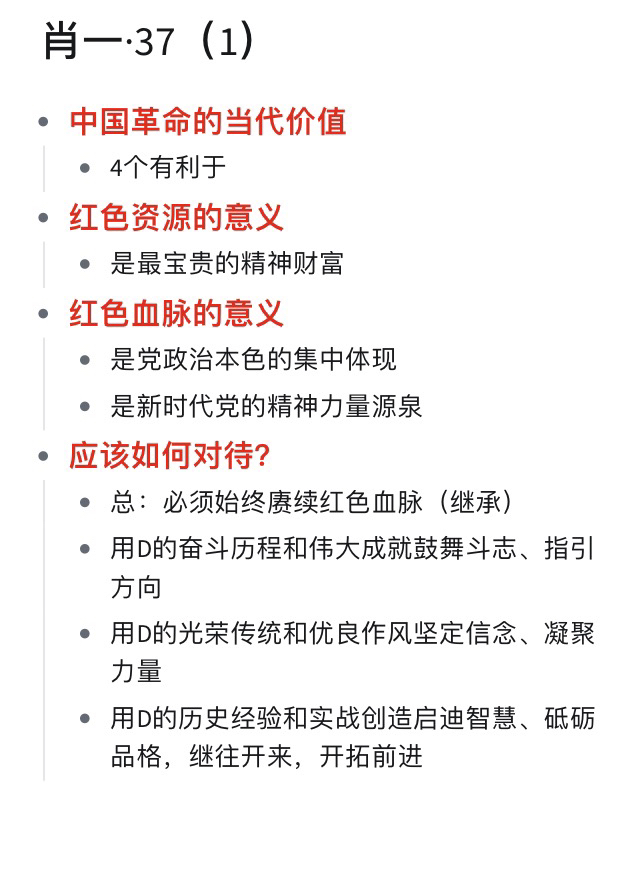 肖一·37（1）

- 中国革命的当代价值
  - 4个有利于
- 红色资源的意义
  - 是最宝贵的精神财富
- 红色血脉的意义
  - 是党政治本色的集中体现
  - 是新时代党的精神力量源泉
- 应该如何对待?
  - 总：必须始终赓续红色血脉（继承）
  - 用D的奋斗历程和伟大成就鼓舞斗志、指引方向
  - 用D的光荣传统和优良作风坚定信念、凝聚力量
  - 用D的历史经验和实战创造启迪智慧、砥砺品格，继往开来，开拓前进